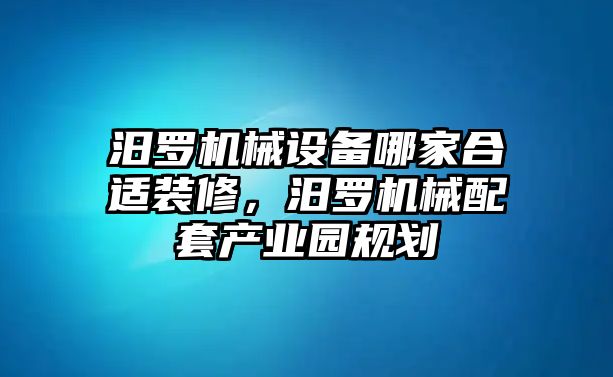 汨罗机械设备哪家合适装修，汨罗机械配套产业园规划